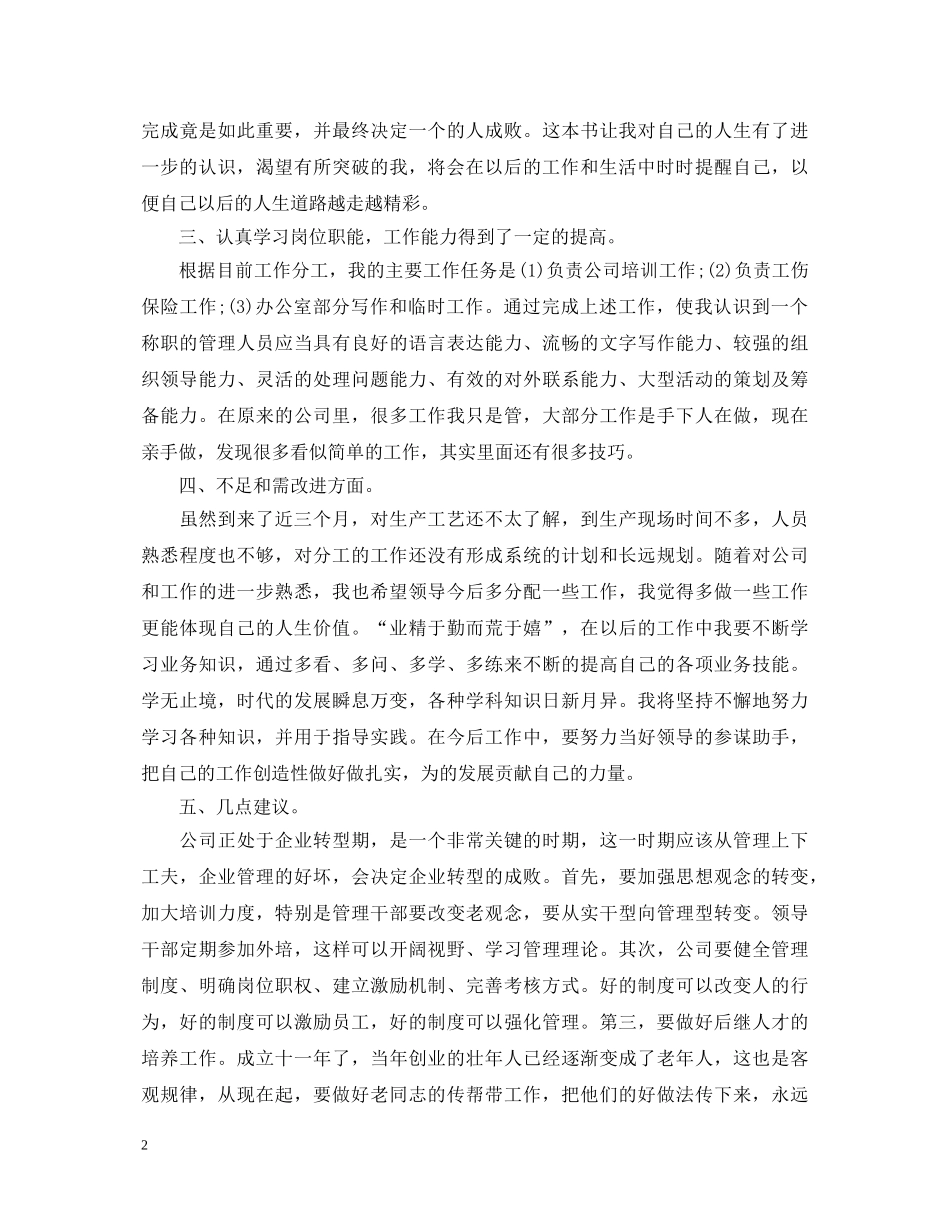 完成竟是如此重要，并最终决定一个的人成败。这本书让我对自己的人生有了进一步的认识，渴望有所突破的我，将会在以后的工作和生活中时时提醒自己，以便自己以后的人生道路越走越精彩。

三、认真学习岗位职能，工作能力得到了一定的提高。

根据目前工作分工，我的主要工作任务是(1)负责公司培训工作;(2)负责工伤保险工作;(3)办公室部分写作和临时工作。通过完成上述工作，使我认识到一个称职的管理人员应当具有良好的语言表达能力、流畅的文字写作能力、较强的组织领导能力、灵活的处理问题能力、有效的对外联系能力、大型活动的策划及筹备能力。在原来的公司里，很多工作我只是管，大部分工作是手下人在做，现在亲手做，发现很多看似简单的工作，其实里面还有很多技巧。

四、不足和需改进方面。

虽然到来了近三个月，对生产工艺还不太了解，到生产现场时间不多，人员熟悉程度也不够，对分工的工作还没有形成系统的计划和长远规划。随着对公司和工作的进一步熟悉，我也希望领导今后多分配一些工作，我觉得多做一些工作更能体现自己的人生价值。“业精于勤而荒于嬉”，在以后的工作中我要不断学习业务知识，通过多看、多问、多学、多练来不断的提高自己的各项业务技能。学无止境，时代的发展瞬息万变，各种学科知识日新月异。我将坚持不懈地努力学习各种知识，并用于指导实践。在今后工作中，要努力当好领导的参谋助手，把自己的工作创造性做好做扎实，为的发展贡献自己的力量。

五、几点建议。

公司正处于企业转型期，是一个非常关键的时期，这一时期应该从管理上下工夫，企业管理的好坏，会决定企业转型的成败。首先，要加强思想观念的转变，加大培训力度，特别是管理干部要改变老观念，要从实干型向管理型转变。领导干部定期参加外培，这样可以开阔视野、学习管理理论。其次，公司要健全管理制度、明确岗位职权、建立激励机制、完善考核方式。好的制度可以改变人的行为，好的制度可以激励员工，好的制度可以强化管理。第三，要做好后继人才的培养工作。成立十一年了，当年创业的壮年人已经逐渐变成了老年人，这也是客观规律，从现在起，要做好老同志的传帮带工作，把他们的好做法传下来，永远

2